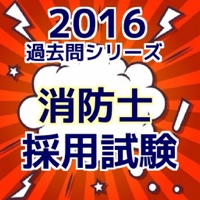 2016
過去問シリーズ

消防士
採用試験